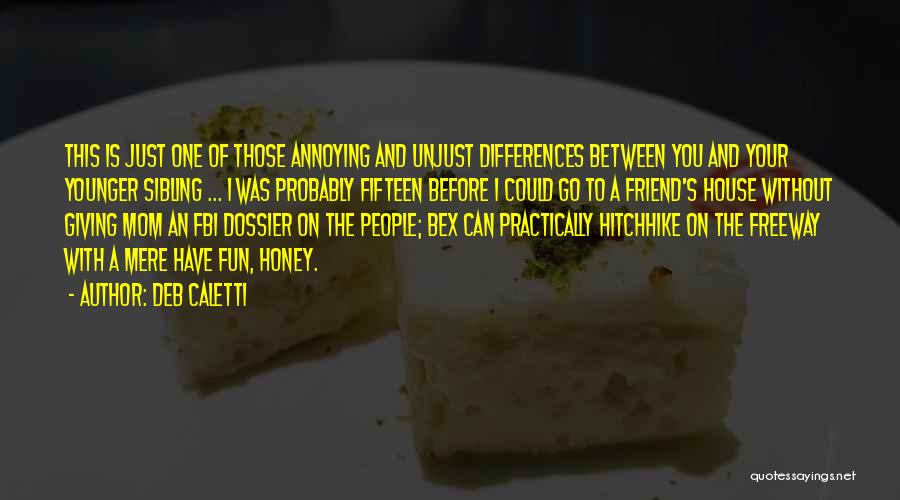 THIS IS JUST ONE OF THOSE ANNOYING AND UNJUST DIFFERENCES BETWEEN YOU AND YOUR YOUNGER SIBLING ... I WAS PROBABLY FIFTEEN BEFORE I COULD GO TO A FRIEND'S HOUSE WITHOUT GIVING MOM AN FBI DOSSIER ON THE PEOPLE; BEX CAN PRACTICALLY HITCHHIKE ON THE FREEWAY WITH A MERE HAVE FUN, HONEY.

- AUTHOR: DEB CALETTI

quotessayings.net